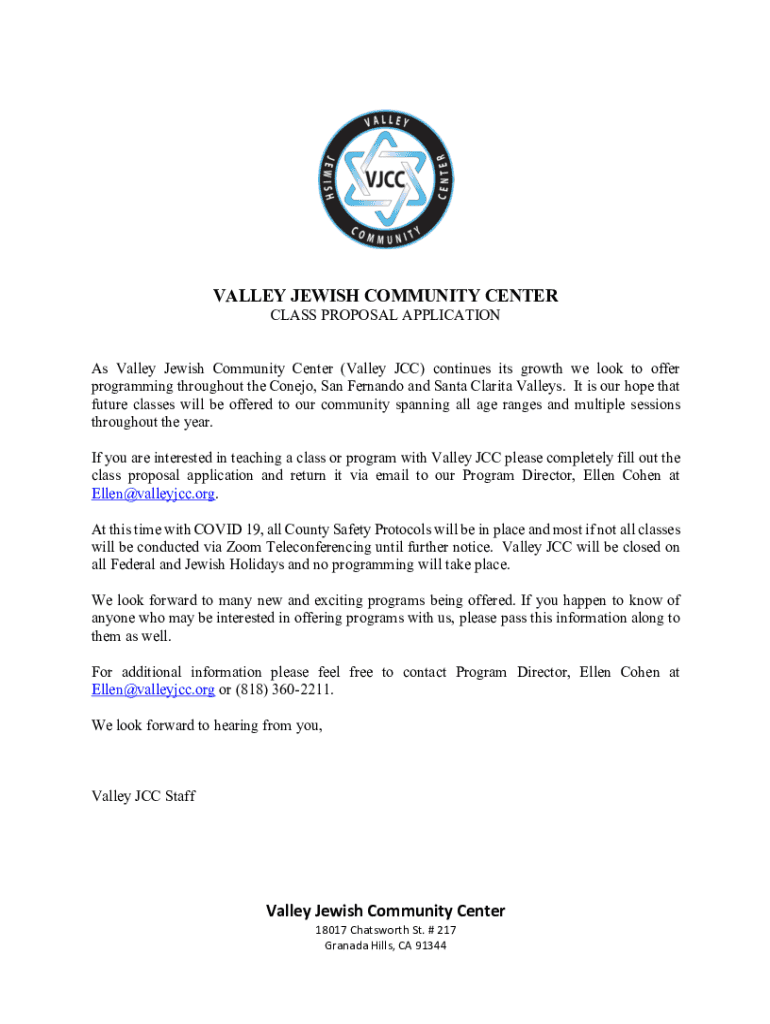 VALLEY JEWISH COMMUNITY CENTER VJCC

VALLEY JEWISH COMMUNITY CENTER
CLASS PROPOSAL APPLICATION

As Valley Jewish Community Center (Valley JCC) continues its growth we look to offer programming throughout the Conejo, San Fernando and Santa Clarita Valleys. It is our hope that future classes will be offered to our community spanning all age ranges and multiple sessions throughout the year.

If you are interested in teaching a class or program with Valley JCC please completely fill out the class proposal application and return it via email to our Program Director, Ellen Cohen at Ellen@valleyjcc.org.

At this time with COVID 19, all County Safety Protocols will be in place and most if not all classes will be conducted via Zoom Teleconferencing until further notice. Valley JCC will be closed on all Federal and Jewish Holidays and no programming will take place.

We look forward to many new and exciting programs being offered. If you happen to know of anyone who may be interested in offering programs with us, please pass this information along to them as well.

For additional information please feel free to contact Program Director, Ellen Cohen at Ellen@valleyjcc.org or (818) 360-2211.

We look forward to hearing from you,

Valley JCC Staff

Valley Jewish Community Center
18017 Chatsworth St. # 217
Granada Hills, CA 91344